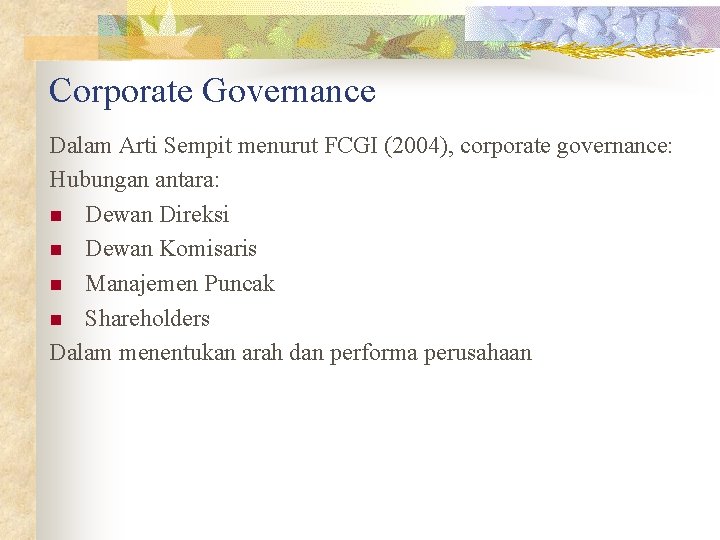 Corporate Governance

Dalam Arti Sempit menurut FCGI (2004), corporate governance:
Hubungan antara:
- Dewan Direksi
- Dewan Komisaris
- Manajemen Puncak
- Shareholders

Dalam menentukan arah dan performa perusahaan